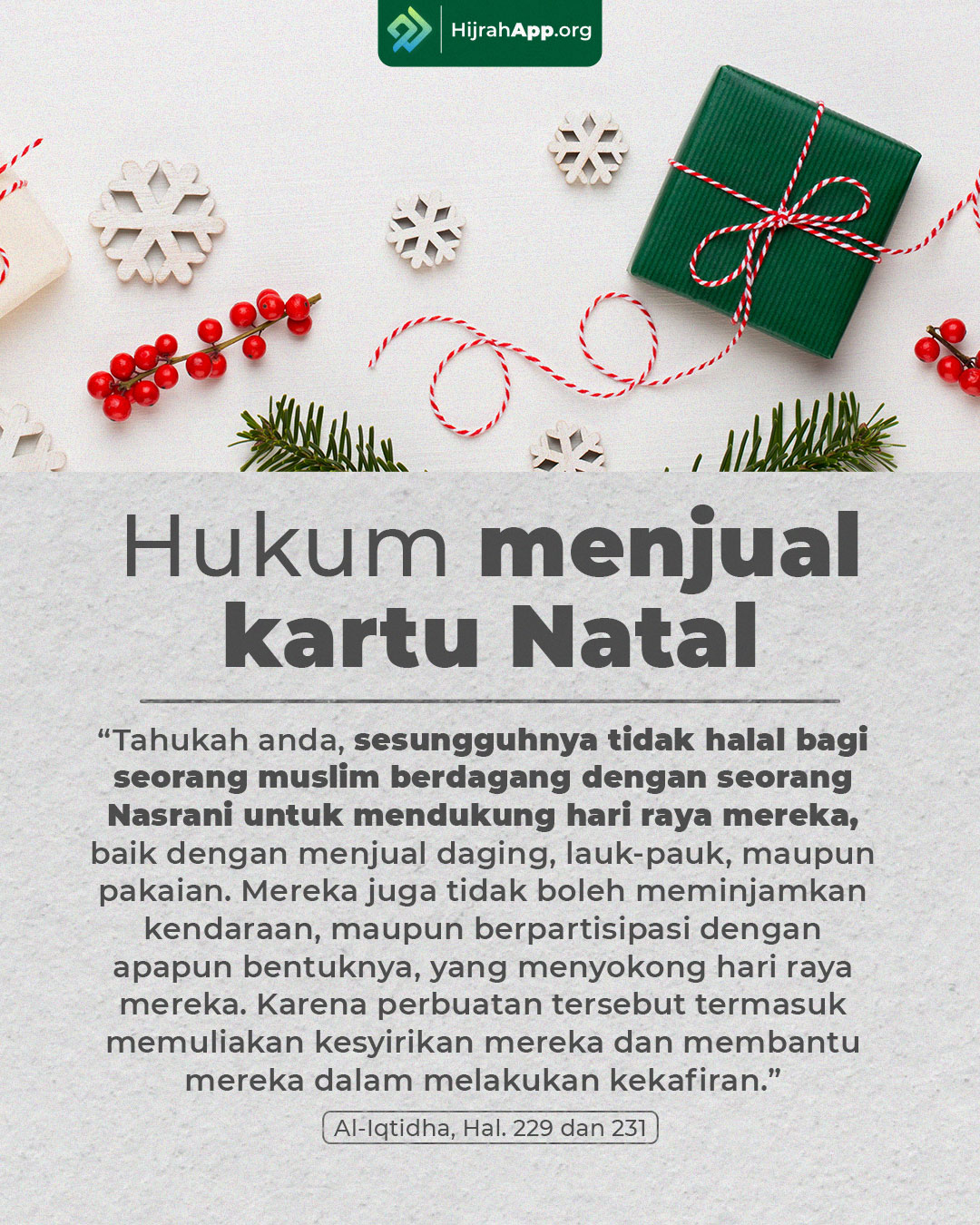 HijrahApp.org

Hukum menjual kartu Natal

"Tahukah anda, sesungguhnya tidak halal bagi seorang muslim berdagang dengan seorang Nasrani untuk mendukung hari raya mereka, baik dengan menjual daging, lauk-pauk, maupun pakaian. Mereka juga tidak boleh meminjamkan kendaraan, maupun berpartisipasi dengan apapun bentuknya, yang menyokong hari raya mereka. Karena perbuatan tersebut termasuk memuliakan kesyirikan mereka dan membantu mereka dalam melakukan kekafiran."

Al-Iqtidha, Hal. 229 dan 231